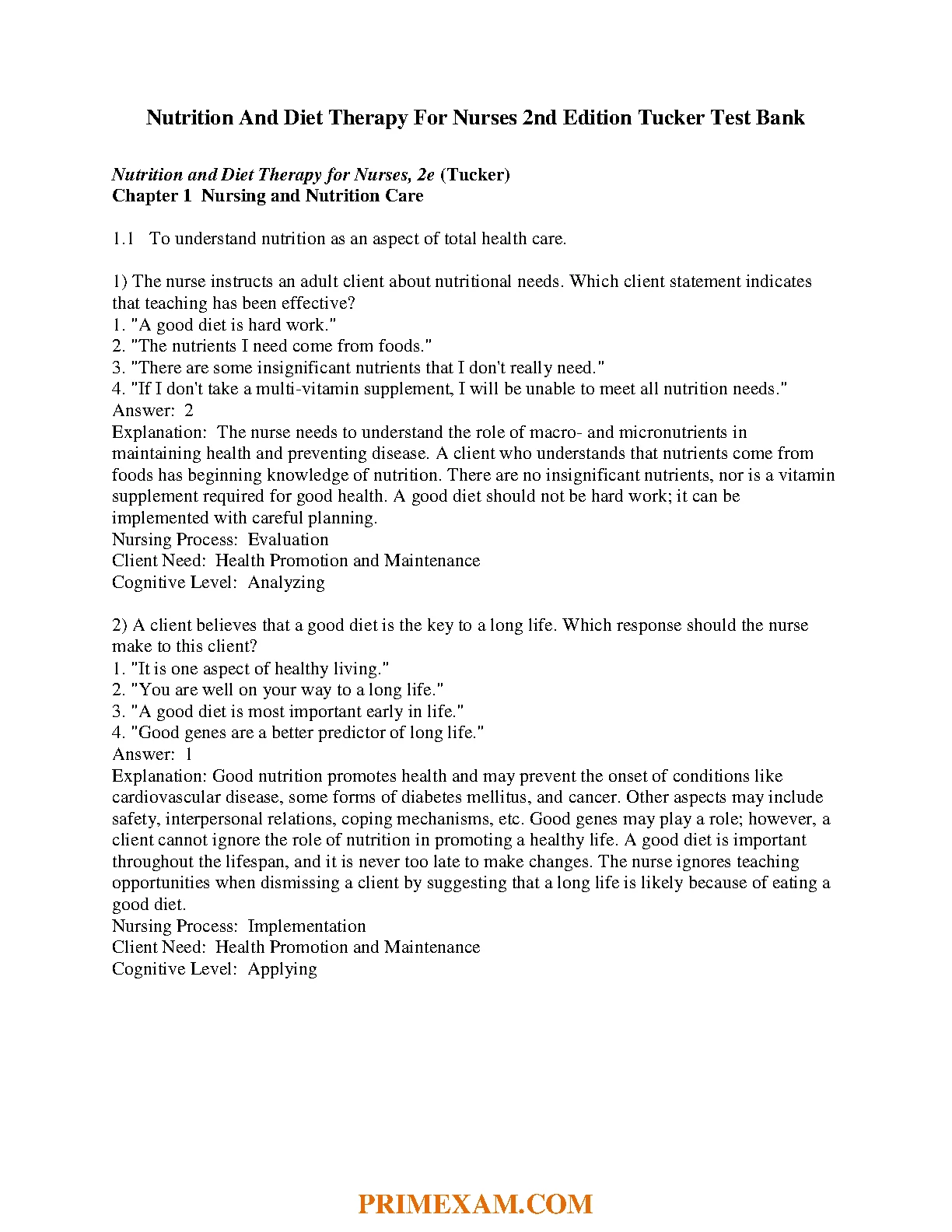 Nutrition And Diet Therapy For Nurses 2nd Edition Tucker Test Bank

Nutrition and Diet Therapy for Nurses, 2e (Tucker)
Chapter 1 Nursing and Nutrition Care

1.1 To understand nutrition as an aspect of total health care.

1) The nurse instructs an adult client about nutritional needs. Which client statement indicates that teaching has been effective?
1. "A good diet is hard work."
2. "The nutrients I need come from foods."
3. "There are some insignificant nutrients that I don't really need."
4. "If I don't take a multi-vitamin supplement, I will be unable to meet all nutrition needs."
Answer: 2
Explanation: The nurse needs to understand the role of macro- and micronutrients in maintaining health and preventing disease. A client who understands that nutrients come from foods has beginning knowledge of nutrition. There are no insignificant nutrients, nor is a vitamin supplement required for good health. A good diet should not be hard work; it can be implemented with careful planning.
Nursing Process: Evaluation
Client Need: Health Promotion and Maintenance
Cognitive Level: Analyzing

2) A client believes that a good diet is the key to a long life. Which response should the nurse make to this client?
1. "It is one aspect of healthy living."
2. "You are well on your way to a long life."
3. "A good diet is most important early in life."
4. "Good genes are a better predictor of long life."
Answer: 1
Explanation: Good nutrition promotes health and may prevent the onset of conditions like cardiovascular disease, some forms of diabetes mellitus, and cancer. Other aspects may include safety, interpersonal relations, coping mechanisms, etc. Good genes may play a role; however, a client cannot ignore the role of nutrition in promoting a healthy life. A good diet is important throughout the lifespan, and it is never too late to make changes. The nurse ignores teaching opportunities when dismissing a client by suggesting that a long life is likely because of eating a good diet.
Nursing Process: Implementation
Client Need: Health Promotion and Maintenance
Cognitive Level: Applying

PRIMEXAM.COM